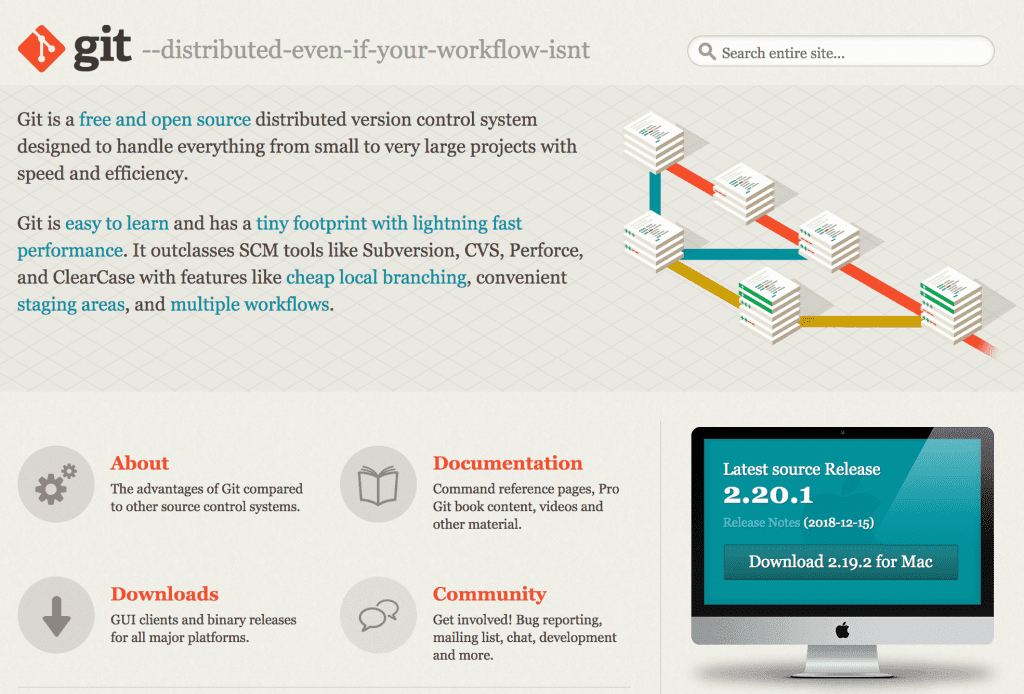 git --distributed-even-if-your-workflow-isnt

Search entire site...

Git is a free and open source distributed version control system designed to handle everything from small to very large projects with speed and efficiency.

Git is easy to learn and has a tiny footprint with lightning fast performance. It outclasses SCM tools like Subversion, CVS, Perforce, and ClearCase with features like cheap local branching, convenient staging areas, and multiple workflows.

About
The advantages of Git compared to other source control systems.

Documentation
Command reference pages, Pro Git book content, videos and other material.

Downloads
GUI clients and binary releases for all major platforms.

Community
Get involved! Bug reporting, mailing list, chat, development and more.

Latest source Release
2.20.1
Release Notes (2018-12-15)

Download 2.19.2 for Mac